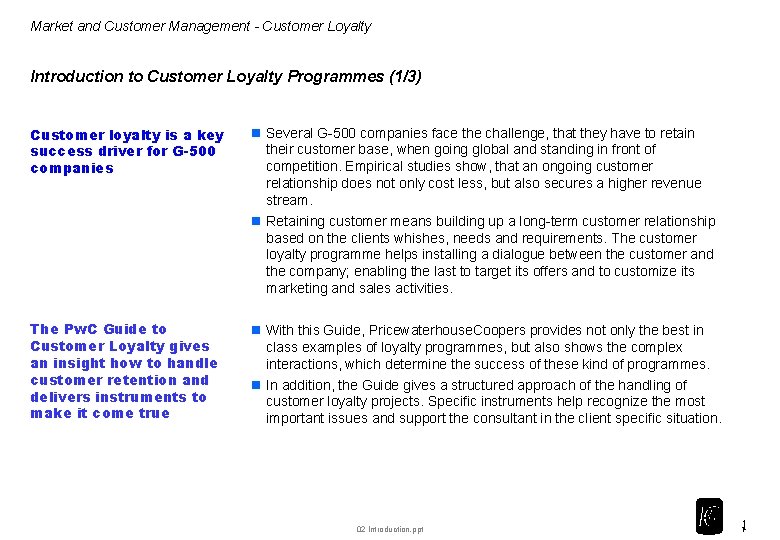 Market and Customer Management - Customer Loyalty

Introduction to Customer Loyalty Programmes (1/3)

Customer loyalty is a key success driver for G-500 companies

Several G-500 companies face the challenge, that they have to retain their customer base, when going global and standing in front of competition. Empirical studies show, that an ongoing customer relationship does not only cost less, but also secures a higher revenue stream.

Retaining customer means building up a long-term customer relationship based on the clients whishes, needs and requirements. The customer loyalty programme helps installing a dialogue between the customer and the company; enabling the last to target its offers and to customize its marketing and sales activities.

The PwC Guide to Customer Loyalty gives an insight how to handle customer retention and delivers instruments to make it come true

With this Guide, PricewaterhouseCoopers provides not only the best in class examples of loyalty programmes, but also shows the complex interactions, which determine the success of these kind of programmes.

In addition, the Guide gives a structured approach of the handling of customer loyalty projects. Specific instruments help recognize the most important issues and support the consultant in the client specific situation.

02 Introduction.ppt

1